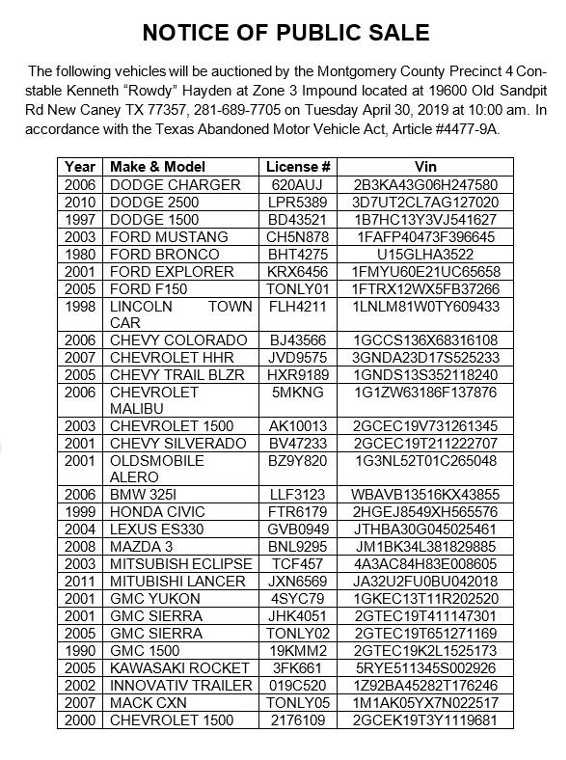 NOTICE OF PUBLIC SALE

The following vehicles will be auctioned by the Montgomery County Precinct 4 Constable Kenneth "Rowdy" Hayden at Zone 3 Impound located at 19600 Old Sandpit Rd New Caney TX 77357, 281-689-7705 on Tuesday April 30, 2019 at 10:00 am. In accordance with the Texas Abandoned Motor Vehicle Act, Article #4477-9A.

| Year | Make & Model | License # | Vin |
|---|---|---|---|
| 2006 | DODGE CHARGER | 620AUJ | 2B3KA43G06H247580 |
| 2010 | DODGE 2500 | LPR5389 | 3D7UT2CL7AG127020 |
| 1997 | DODGE 1500 | BD43521 | 1B7HC13Y3VJ541627 |
| 2003 | FORD MUSTANG | CH5N878 | 1FAFP40473F396645 |
| 1980 | FORD BRONCO | BHT4275 | U15GLHA3522 |
| 2001 | FORD EXPLORER | KRX6456 | 1FMYU60E21UC65658 |
| 2005 | FORD F150 | TONLY01 | 1FTRX12WX5FB37266 |
| 1998 | LINCOLN TOWN CAR | FLH4211 | 1LNLM81W0TY609433 |
| 2006 | CHEVY COLORADO | BJ43566 | 1GCCS136X68316108 |
| 2007 | CHEVROLET HHR | JVD9575 | 3GNDA23D17S525233 |
| 2005 | CHEVY TRAIL BLZR | HXR9189 | 1GNDS13S352118240 |
| 2006 | CHEVROLET MALIBU | 5MKNG | 1G1ZW63186F137876 |
| 2003 | CHEVROLET 1500 | AK10013 | 2GCEC19V731261345 |
| 2001 | CHEVY SILVERADO | BV47233 | 2GCEC19T211222707 |
| 2001 | OLDSMOBILE ALERO | BZ9Y820 | 1G3NL52T01C265048 |
| 2006 | BMW 325I | LLF3123 | WBAVB13516KX43855 |
| 1999 | HONDA CIVIC | FTR6179 | 2HGEJ8549XH565576 |
| 2004 | LEXUS ES330 | GVB0949 | JTHBA30G045025461 |
| 2008 | MAZDA 3 | BNL9295 | JM1BK34L381829885 |
| 2003 | MITSUBISH ECLIPSE | TCF457 | 4A3AC84H83E008605 |
| 2011 | MITUBISHI LANCER | JXN6569 | JA32U2FU0BU042018 |
| 2001 | GMC YUKON | 4SYC79 | 1GKEC13T11R202520 |
| 2001 | GMC SIERRA | JHK4051 | 2GTEC19T411147301 |
| 2005 | GMC SIERRA | TONLY02 | 2GTEC19T651271169 |
| 1990 | GMC 1500 | 19KMM2 | 2GTEC19K2L1525173 |
| 2005 | KAWASAKI ROCKET | 3FK661 | 5RYE511345S002926 |
| 2002 | INNOVATIV TRAILER | 019C520 | 1Z92BA45282T176246 |
| 2007 | MACK CXN | TONLY05 | 1M1AK05YX7N022517 |
| 2000 | CHEVROLET 1500 | 2176109 | 2GCEK19T3Y1119681 |